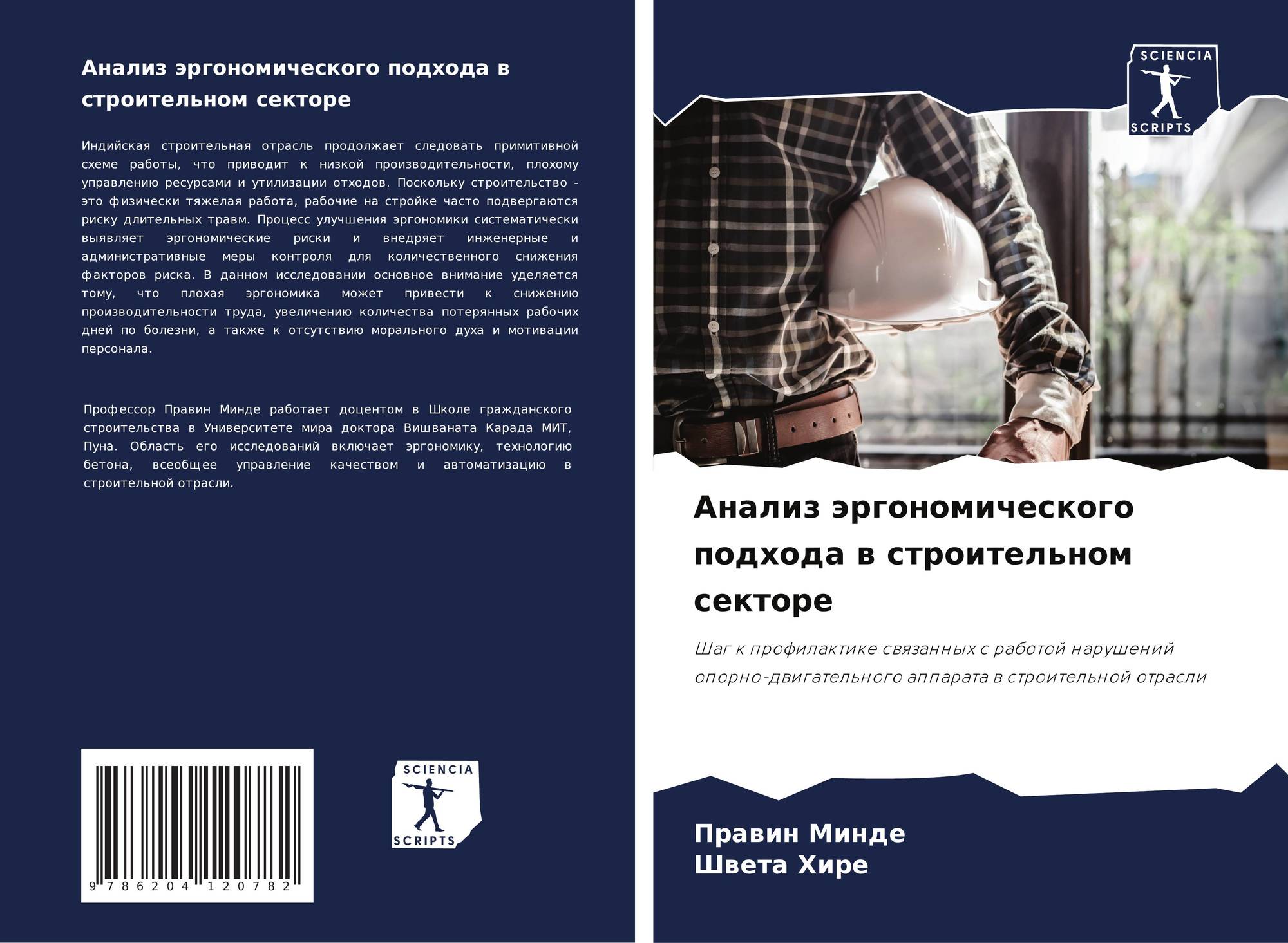 Анализ эргономического подхода в строительном секторе

Индийская строительная отрасль продолжает следовать примитивной схеме работы, что приводит к низкой производительности, плохому управлению ресурсами и утилизации отходов. Поскольку строительство - это физически тяжелая работа, рабочие на стройке часто подвергаются риску длительных травм. Процесс улучшения эргономики систематически выявляет эргономические риски и внедряет инженерные и административные меры контроля для количественного снижения факторов риска. В данном исследовании основное внимание уделяется тому, что плохая эргономика может привести к снижению производительности труда, увеличению количества потерянных рабочих дней по болезни, а также к отсутствию морального духа и мотивации персонала.

Профессор Правин Минде работает доцентом в Школе гражданского строительства в Университете мира доктора Вишваната Карада МИТ, Пуна. Область его исследований включает эргономику, технологию бетона, всеобщее управление качеством и автоматизацию в строительной отрасли.

9 786204 120782

SCIENCIA
SCRIPTS

SCIENCIA
SCRIPTS

Анализ эргономического подхода в строительном секторе

Шаг к профилактике связанных с работой нарушений опорно-двигательного аппарата в строительной отрасли

Правин Минде
Швета Хире